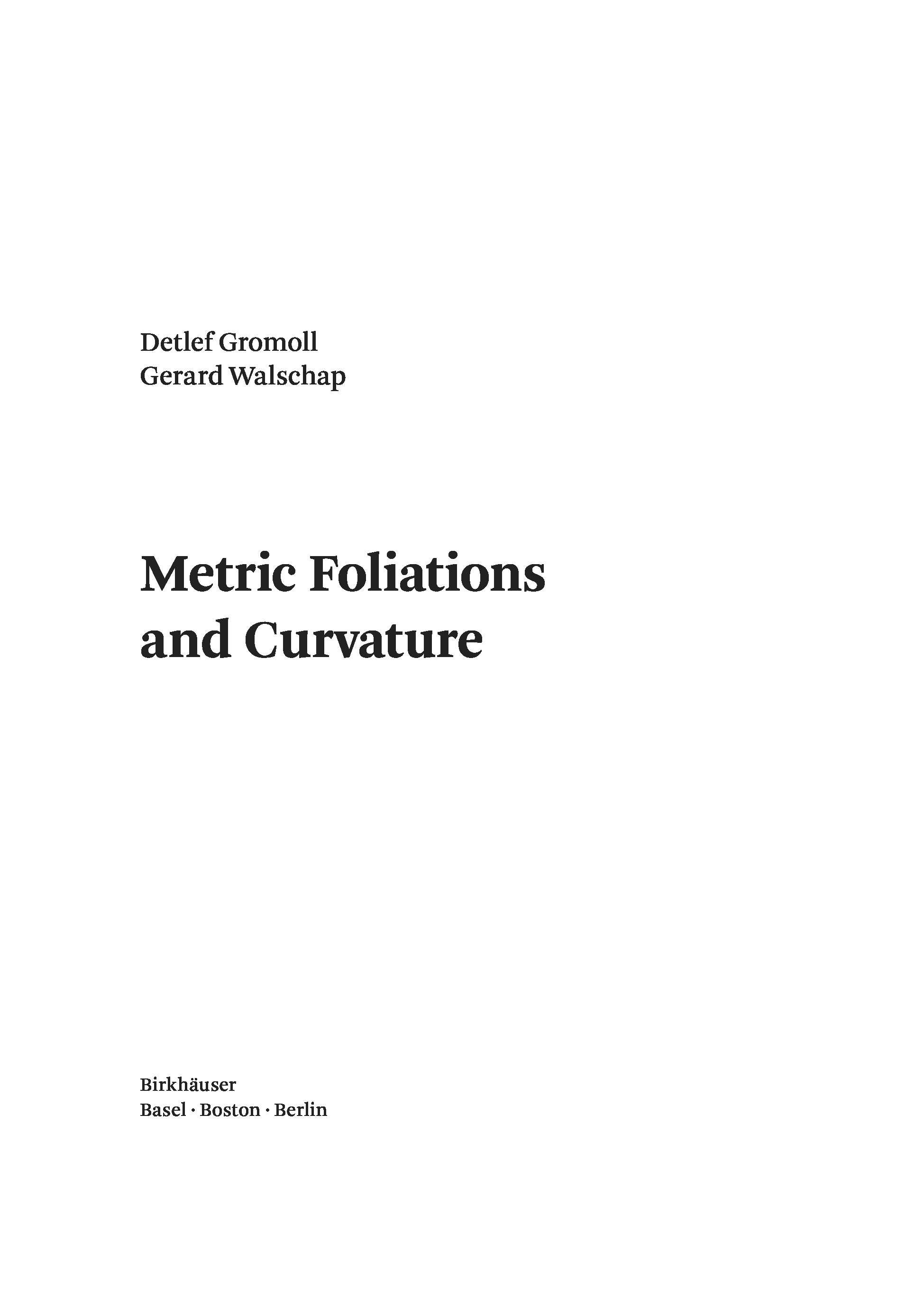 Detlef Gromoll
Gerard Walschap

Metric Foliations
and Curvature

Birkhäuser
Basel · Boston · Berlin